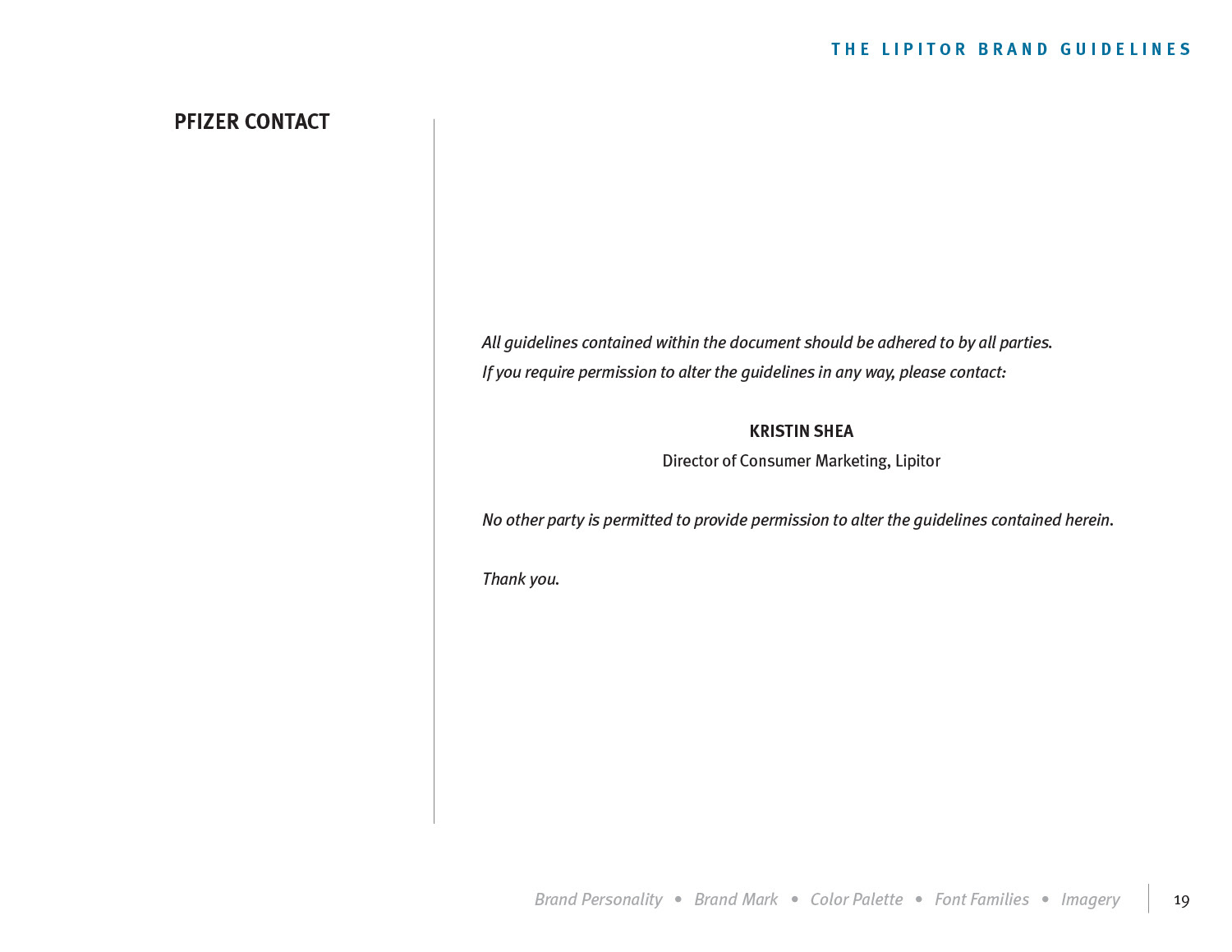 THE LIPITOR BRAND GUIDELINES

PFIZER CONTACT

All guidelines contained within the document should be adhered to by all parties. If you require permission to alter the guidelines in any way, please contact:

KRISTIN SHEA

Director of Consumer Marketing, Lipitor

No other party is permitted to provide permission to alter the guidelines contained herein.

Thank you.

Brand Personality • Brand Mark • Color Palette • Font Families • Imagery

19